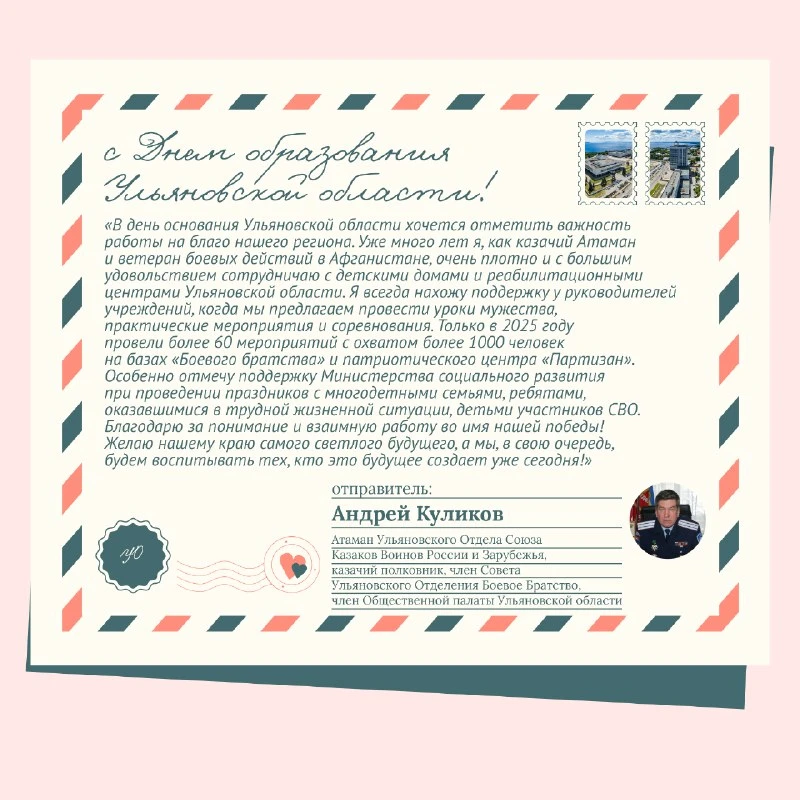 с Днем образования Ульяновской области!

«В день основания Ульяновской области хочется отметить важность работы на благо нашего региона. Уже много лет я, как казачий Атаман и ветеран боевых действий в Афганистане, очень плотно и с большим удовольствием сотрудничаю с детскими домами и реабилитационными центрами Ульяновской области. Я всегда нахожу поддержку у руководителей учреждений, когда мы предлагаем провести уроки мужества, практические мероприятия и соревнования. Только в 2025 году провели более 60 мероприятий с охватом более 1000 человек на базах «Боевого братства» и патриотического центра «Партизан». Особенно отмечу поддержку Министерства социального развития при проведении праздников с многодетными семьями, ребятами, оказавшимися в трудной жизненной ситуации, детьми участников СВО. Благодарю за понимание и взаимную работу во имя нашей победы! Желаю нашему краю самого светлого будущего, а мы, в свою очередь, будем воспитывать тех, кто это будущее создает уже сегодня!»

отправитель:
Андрей Куликов

Атаман Ульяновского Отдела Союза Казаков Воинов России и Зарубежья, казачий полковник, член Совета Ульяновского Отделения Боевое Братство, член Общественной палаты Ульяновской области

УО